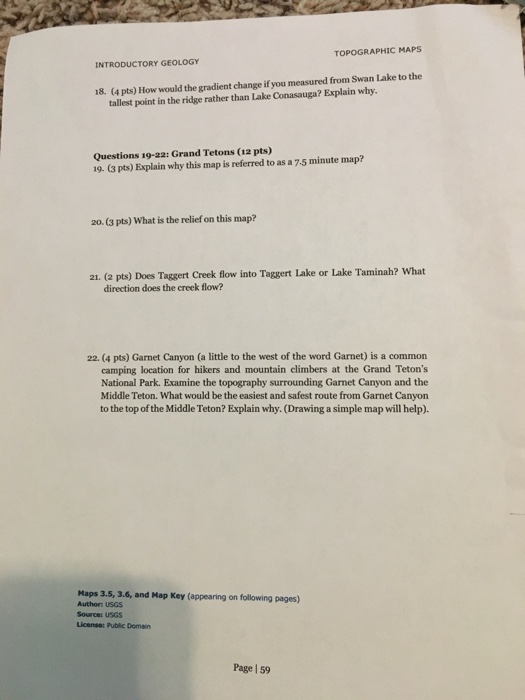 INTRODUCTORY GEOLOGY

TOPOGRAPHIC MAPS

18. (4 pts) How would the gradient change if you measured from Swan Lake to the tallest point in the ridge rather than Lake Conasauga? Explain why.

Questions 19-22: Grand Tetons (12 pts)
19. (3 pts) Explain why this map is referred to as a 7.5 minute map?

20. (3 pts) What is the relief on this map?

21. (2 pts) Does Taggert Creek flow into Taggert Lake or Lake Taminah? What direction does the creek flow?

22. (4 pts) Garnet Canyon (a little to the west of the word Garnet) is a common camping location for hikers and mountain climbers at the Grand Teton's National Park. Examine the topography surrounding Garnet Canyon and the Middle Teton. What would be the easiest and safest route from Garnet Canyon to the top of the Middle Teton? Explain why. (Drawing a simple map will help).

Maps 3.5, 3.6, and Map Key (appearing on following pages)
Author: USGS
Source: USGS
License: Public Domain

Page | 59